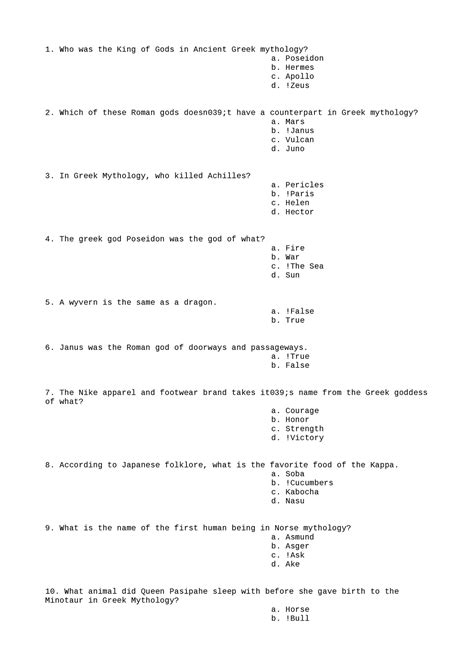 1. Who was the King of Gods in Ancient Greek mythology?
a. Poseidon
b. Hermes
c. Apollo
d. !Zeus

2. Which of these Roman gods doesn039;t have a counterpart in Greek mythology?
a. Mars
b. !Janus
c. Vulcan
d. Juno

3. In Greek Mythology, who killed Achilles?
a. Pericles
b. !Paris
c. Helen
d. Hector

4. The greek god Poseidon was the god of what?
a. Fire
b. War
c. !The Sea
d. Sun

5. A wyvern is the same as a dragon.
a. !False
b. True

6. Janus was the Roman god of doorways and passageways.
a. !True
b. False

7. The Nike apparel and footwear brand takes it039;s name from the Greek goddess of what?
a. Courage
b. Honor
c. Strength
d. !Victory

8. According to Japanese folklore, what is the favorite food of the Kappa.
a. Soba
b. !Cucumbers
c. Kabocha
d. Nasu

9. What is the name of the first human being in Norse mythology?
a. Asmund
b. Asger
c. !Ask
d. Ake

10. What animal did Queen Pasipahe sleep with before she gave birth to the Minotaur in Greek Mythology?
a. Horse
b. !Bull